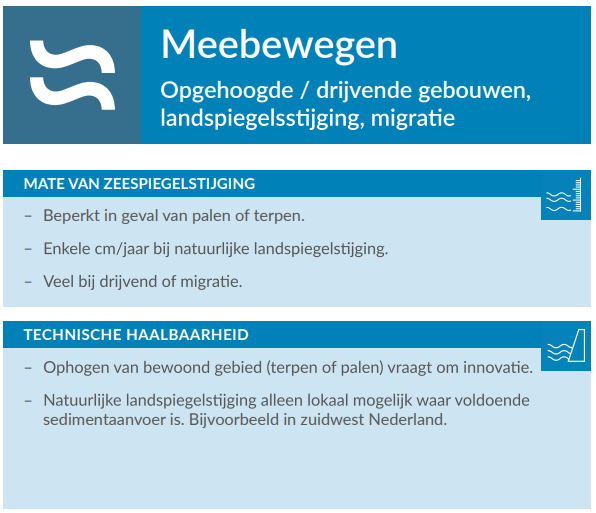 Meebewegen

Opgehoogde / drijvende gebouwen, landspiegelsstijging, migratie

MATE VAN ZEESPIEGELSTIJGING

– Beperkt in geval van palen of terpen.

– Enkele cm/jaar bij natuurlijke landspiegelstijging.

– Veel bij drijvend of migratie.

TECHNISCHE HAALBAARHEID

– Ophogen van bewoond gebied (terpen of palen) vraagt om innovatie.

– Natuurlijke landspiegelstijging alleen lokaal mogelijk waar voldoende sedimentaanvoer is. Bijvoorbeeld in zuidwest Nederland.